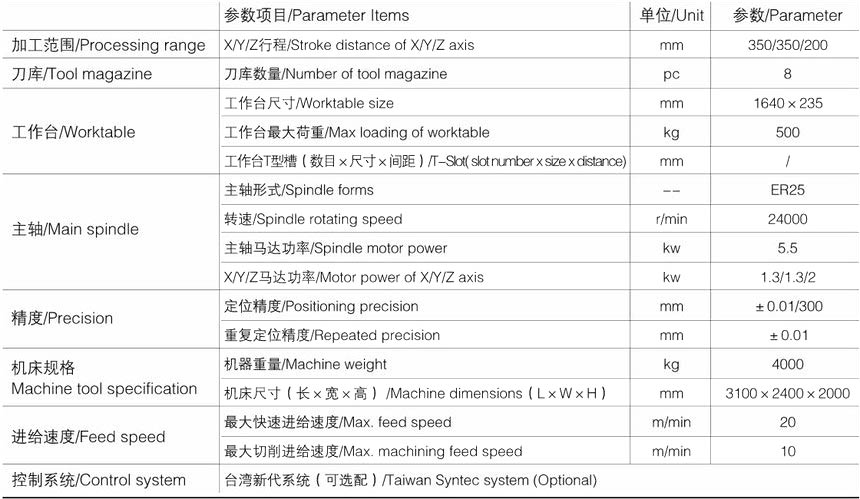 | | 参数项目/Parameter Items | 单位/Unit | 参数/Parameter |
|---|---|---|---|
| 加工范围/Processing range | X/Y/Z行程/Stroke distance of X/Y/Z axis | mm | 350/350/200 |
| 刀库/Tool magazine | 刀库数量/Number of tool magazine | pc | 8 |
| 工作台/Worktable | 工作台尺寸/Worktable size | mm | 1640 × 235 |
| | 工作台最大荷重/Max loading of worktable | kg | 500 |
| | 工作台T型槽（数目 × 尺寸 × 间距）/T-Slot( slot number x size x distance) | mm | / |
| 主轴/Main spindle | 主轴形式/Spindle forms | -- | ER25 |
| | 转速/Spindle rotating speed | r/min | 24000 |
| | 主轴马达功率/Spindle motor power | kw | 5.5 |
| | X/Y/Z马达功率/Motor power of X/Y/Z axis | kw | 1.3/1.3/2 |
| 精度/Precision | 定位精度/Positioning precision | mm | ± 0.01/300 |
| | 重复定位精度/Repeated precision | mm | ± 0.01 |
| 机床规格 Machine tool specification | 机器重量/Machine weight | kg | 4000 |
| | 机床尺寸（长 × 宽 × 高）/Machine dimensions（L × W × H） | mm | 3100 × 2400 × 2000 |
| 进给速度/Feed speed | 最大快速进给速度/Max. feed speed | m/min | 20 |
| | 最大切削进给速度/Max. machining feed speed | m/min | 10 |
| 控制系统/Control system | 台湾新代系统（可选配）/Taiwan Syntec system (Optional) | | |